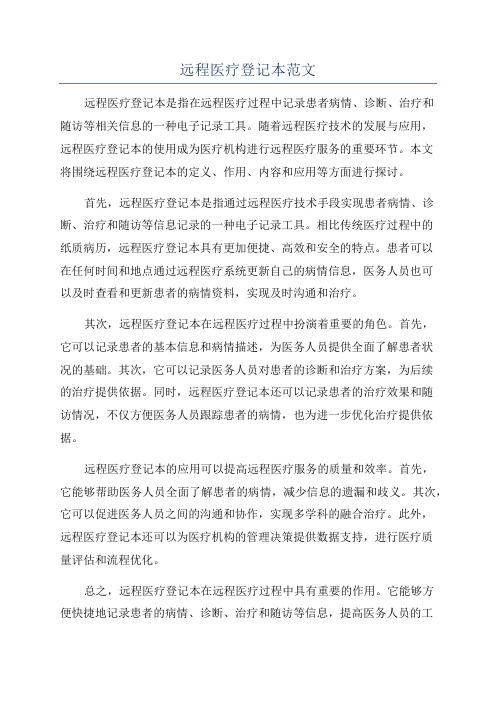 远程医疗登记本范文

远程医疗登记本是指在远程医疗过程中记录患者病情、诊断、治疗和随访等相关信息的一种电子记录工具。随着远程医疗技术的发展与应用，远程医疗登记本的使用成为医疗机构进行远程医疗服务的重要环节。本文将围绕远程医疗登记本的定义、作用、内容和应用等方面进行探讨。

首先，远程医疗登记本是指通过远程医疗技术手段实现患者病情、诊断、治疗和随访等信息记录的一种电子记录工具。相比传统医疗过程中的纸质病历，远程医疗登记本具有更加便捷、高效和安全的特点。患者可以在任何时间和地点通过远程医疗系统更新自己的病情信息，医务人员也可以及时查看和更新患者的病情资料，实现及时沟通和治疗。

其次，远程医疗登记本在远程医疗过程中扮演着重要的角色。首先，它可以记录患者的基本信息和病情描述，为医务人员提供全面了解患者状况的基础。其次，它可以记录医务人员对患者的诊断和治疗方案，为后续的治疗提供依据。同时，远程医疗登记本还可以记录患者的治疗效果和随访情况，不仅方便医务人员跟踪患者的病情，也为进一步优化治疗提供依据。

远程医疗登记本的应用可以提高远程医疗服务的质量和效率。首先，它能够帮助医务人员全面了解患者的病情，减少信息的遗漏和歧义。其次，它可以促进医务人员之间的沟通和协作，实现多学科的融合治疗。此外，远程医疗登记本还可以为医疗机构的管理决策提供数据支持，进行医疗质量评估和流程优化。

总之，远程医疗登记本在远程医疗过程中具有重要的作用。它能够方便快捷地记录患者的病情、诊断、治疗和随访等信息，提高医务人员的工